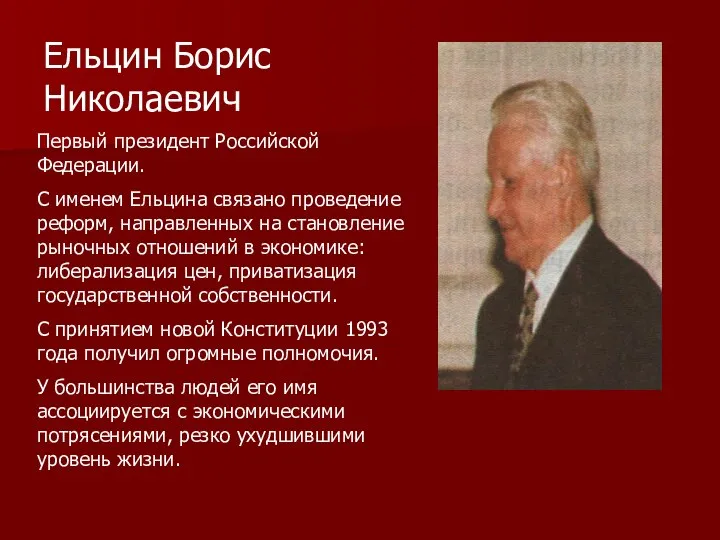 Ельцин Борис Николаевич

Первый президент Российской Федерации.

С именем Ельцина связано проведение реформ, направленных на становление рыночных отношений в экономике: либерализация цен, приватизация государственной собственности.

С принятием новой Конституции 1993 года получил огромные полномочия.

У большинства людей его имя ассоциируется с экономическими потрясениями, резко ухудшившими уровень жизни.